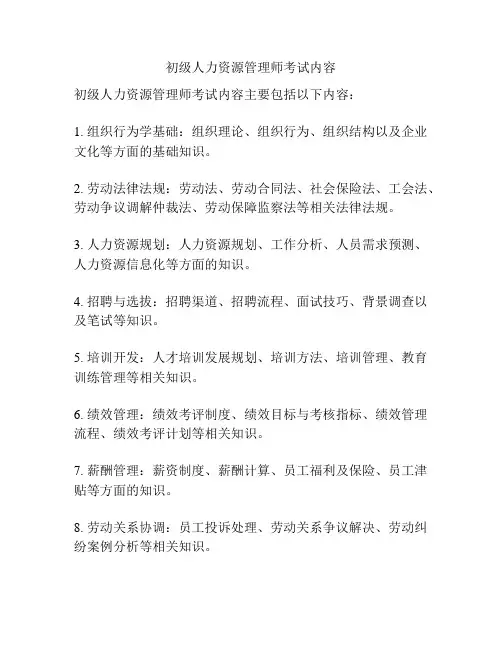 初级人力资源管理师考试内容

初级人力资源管理师考试内容主要包括以下内容：

1. 组织行为学基础：组织理论、组织行为、组织结构以及企业文化等方面的基础知识。

2. 劳动法律法规：劳动法、劳动合同法、社会保险法、工会法、劳动争议调解仲裁法、劳动保障监察法等相关法律法规。

3. 人力资源规划：人力资源规划、工作分析、人员需求预测、人力资源信息化等方面的知识。

4. 招聘与选拔：招聘渠道、招聘流程、面试技巧、背景调查以及笔试等知识。

5. 培训开发：人才培训发展规划、培训方法、培训管理、教育训练管理等相关知识。

6. 绩效管理：绩效考评制度、绩效目标与考核指标、绩效管理流程、绩效考评计划等相关知识。

7. 薪酬管理：薪资制度、薪酬计算、员工福利及保险、员工津贴等方面的知识。

8. 劳动关系协调：员工投诉处理、劳动关系争议解决、劳动纠纷案例分析等相关知识。